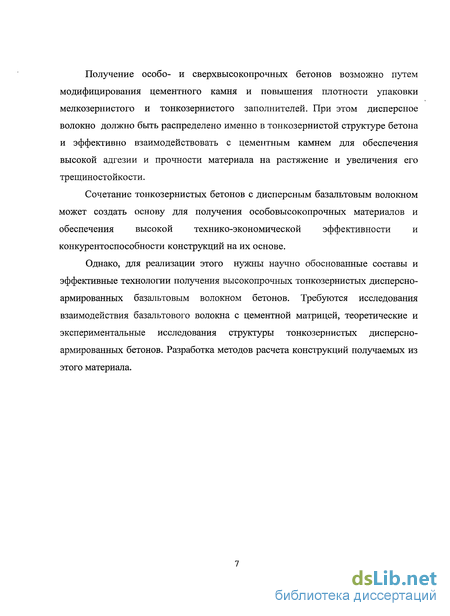 Получение особо- и сверхвысокопрочных бетонов возможно путем модифицирования цементного камня и повышения плотности упаковки мелкозернистого и тонкозернистого заполнителей. При этом дисперсное волокно должно быть распределено именно в тонкозернистой структуре бетона и эффективно взаимодействовать с цементным камнем для обеспечения высокой адгезии и прочности материала на растяжение и увеличения его трещиностойкости.

Сочетание тонкозернистых бетонов с дисперсным базальтовым волокном может создать основу для получения особовысокопрочных материалов и обеспечения высокой технико-экономической эффективности и конкурентоспособности конструкций на их основе.

Однако, для реализации этого нужны научно обоснованные составы и эффективные технологии получения высокопрочных тонкозернистых дисперсно-армированных базальтовым волокном бетонов. Требуются исследования взаимодействия базальтового волокна с цементной матрицей, теоретические и экспериментальные исследования структуры тонкозернистых дисперсно-армированных бетонов. Разработка методов расчета конструкций получаемых из этого материала.

7

dsLib.net
библиотека диссертаций